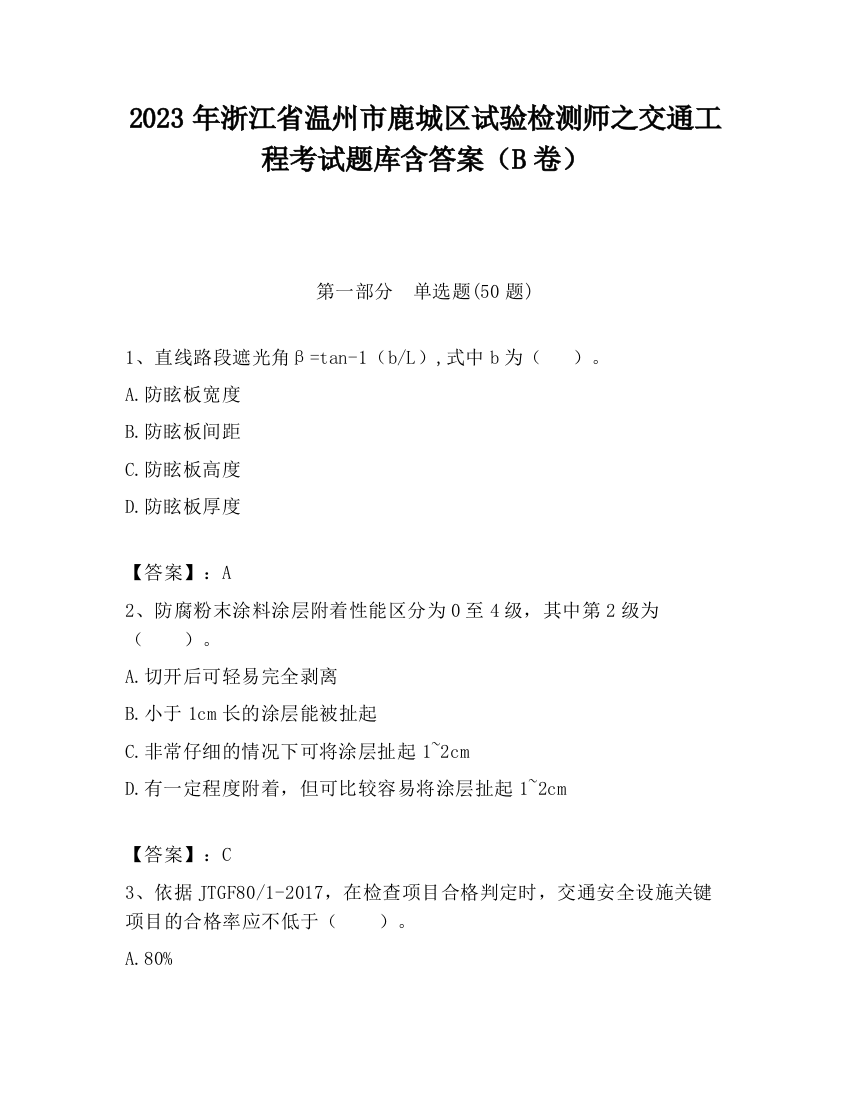 2023 年浙江省温州市鹿城区试验检测师之交通工程考试题库含答案（B 卷）

第一部分　单选题(50 题)

1、直线路段遮光角β=tan-1（b/L）,式中 b 为（　　）。

A.防眩板宽度

B.防眩板间距

C.防眩板高度

D.防眩板厚度

【答案】：A

2、防腐粉末涂料涂层附着性能区分为 0 至 4 级，其中第 2 级为（　　）。

A.切开后可轻易完全剥离

B.小于 1cm 长的涂层能被扯起

C.非常仔细的情况下可将涂层扯起 1~2cm

D.有一定程度附着，但可比较容易将涂层扯起 1~2cm

【答案】：C

3、依据 JTGF80/1-2017，在检查项目合格判定时，交通安全设施关键项目的合格率应不低于（　　）。

A.80%